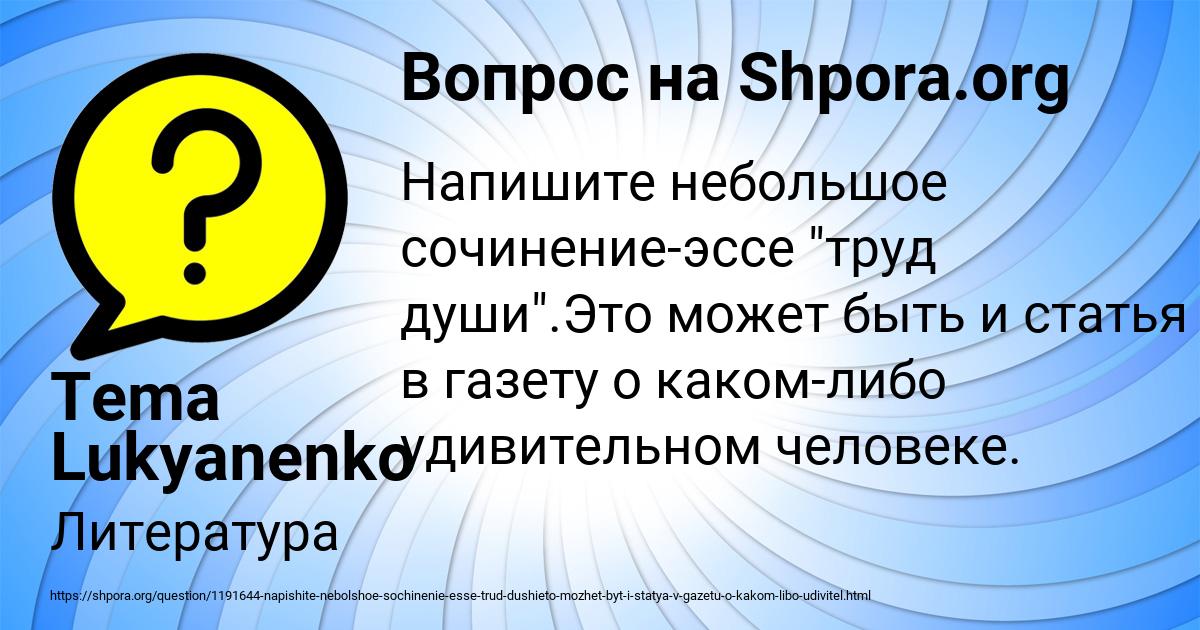 Вопрос на Shpora.org

Напишите небольшое сочинение-эссе "труд души".Это может быть и статья в газету о каком-либо удивительном человеке.

Tema Lukyanenko

Литература

https://shpora.org/question/1191644-napishite-nebolshoe-sochinenie-esse-trud-dushieto-mozhet-byt-i-statya-v-gazetu-o-kakom-libo-udivitel.html